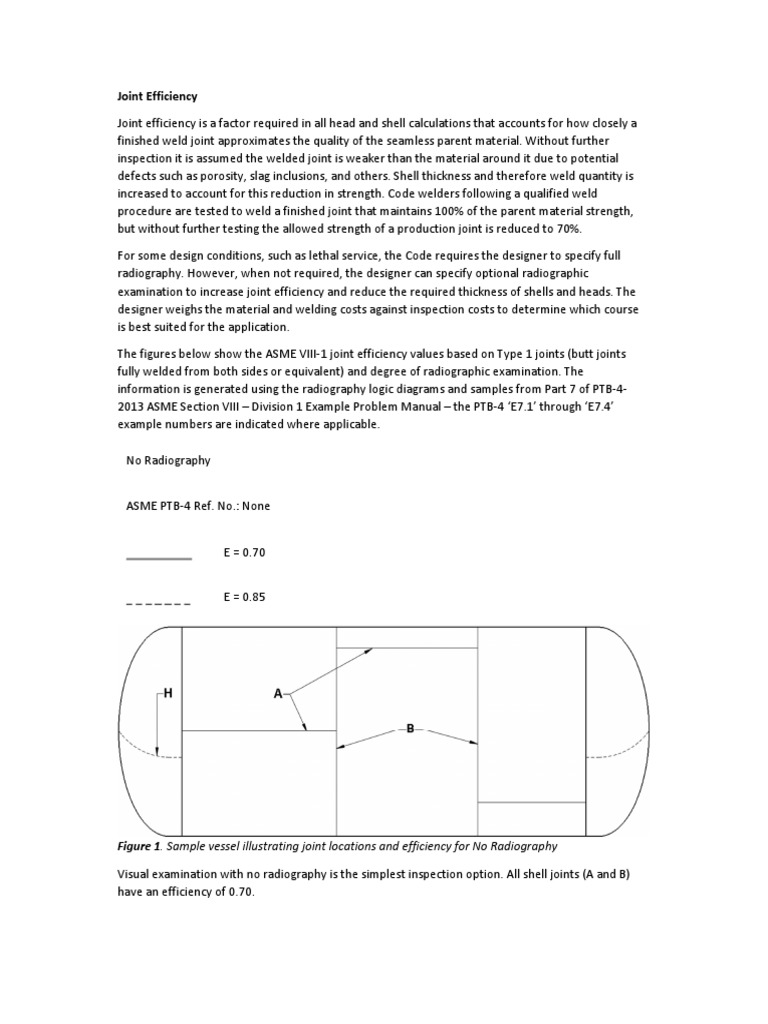 Joint Efficiency

Joint efficiency is a factor required in all head and shell calculations that accounts for how closely a finished weld joint approximates the quality of the seamless parent material. Without further inspection it is assumed the welded joint is weaker than the material around it due to potential defects such as porosity, slag inclusions, and others. Shell thickness and therefore weld quantity is increased to account for this reduction in strength. Code welders following a qualified weld procedure are tested to weld a finished joint that maintains 100% of the parent material strength, but without further testing the allowed strength of a production joint is reduced to 70%.

For some design conditions, such as lethal service, the Code requires the designer to specify full radiography. However, when not required, the designer can specify optional radiographic examination to increase joint efficiency and reduce the required thickness of shells and heads. The designer weighs the material and welding costs against inspection costs to determine which course is best suited for the application.

The figures below show the ASME VIII-1 joint efficiency values based on Type 1 joints (butt joints fully welded from both sides or equivalent) and degree of radiographic examination. The information is generated using the radiography logic diagrams and samples from Part 7 of PTB-4-2013 ASME Section VIII – Division 1 Example Problem Manual – the PTB-4 'E7.1' through 'E7.4' example numbers are indicated where applicable.

No Radiography

ASME PTB-4 Ref. No.: None

E = 0.70

E = 0.85

H

A

B

Figure 1. Sample vessel illustrating joint locations and efficiency for No Radiography

Visual examination with no radiography is the simplest inspection option. All shell joints (A and B) have an efficiency of 0.70.